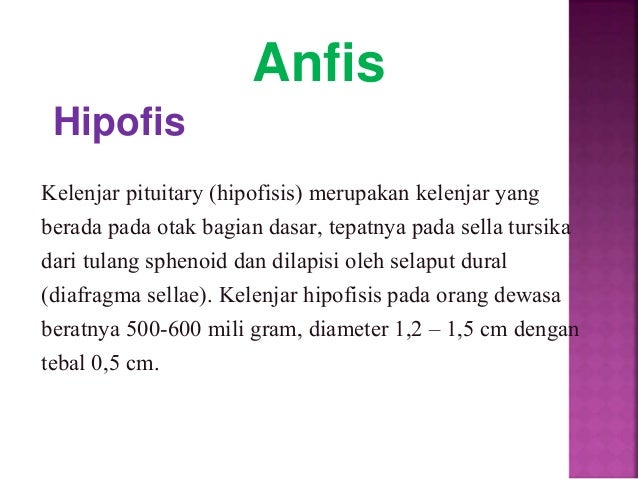 Anfis

Hipofis

Kelenjar pituitary (hipofisis) merupakan kelenjar yang berada pada otak bagian dasar, tepatnya pada sella tursika dari tulang sphenoid dan dilapisi oleh selaput dural (diafragma sellae). Kelenjar hipofisis pada orang dewasa beratnya 500-600 mili gram, diameter 1,2 – 1,5 cm dengan tebal 0,5 cm.